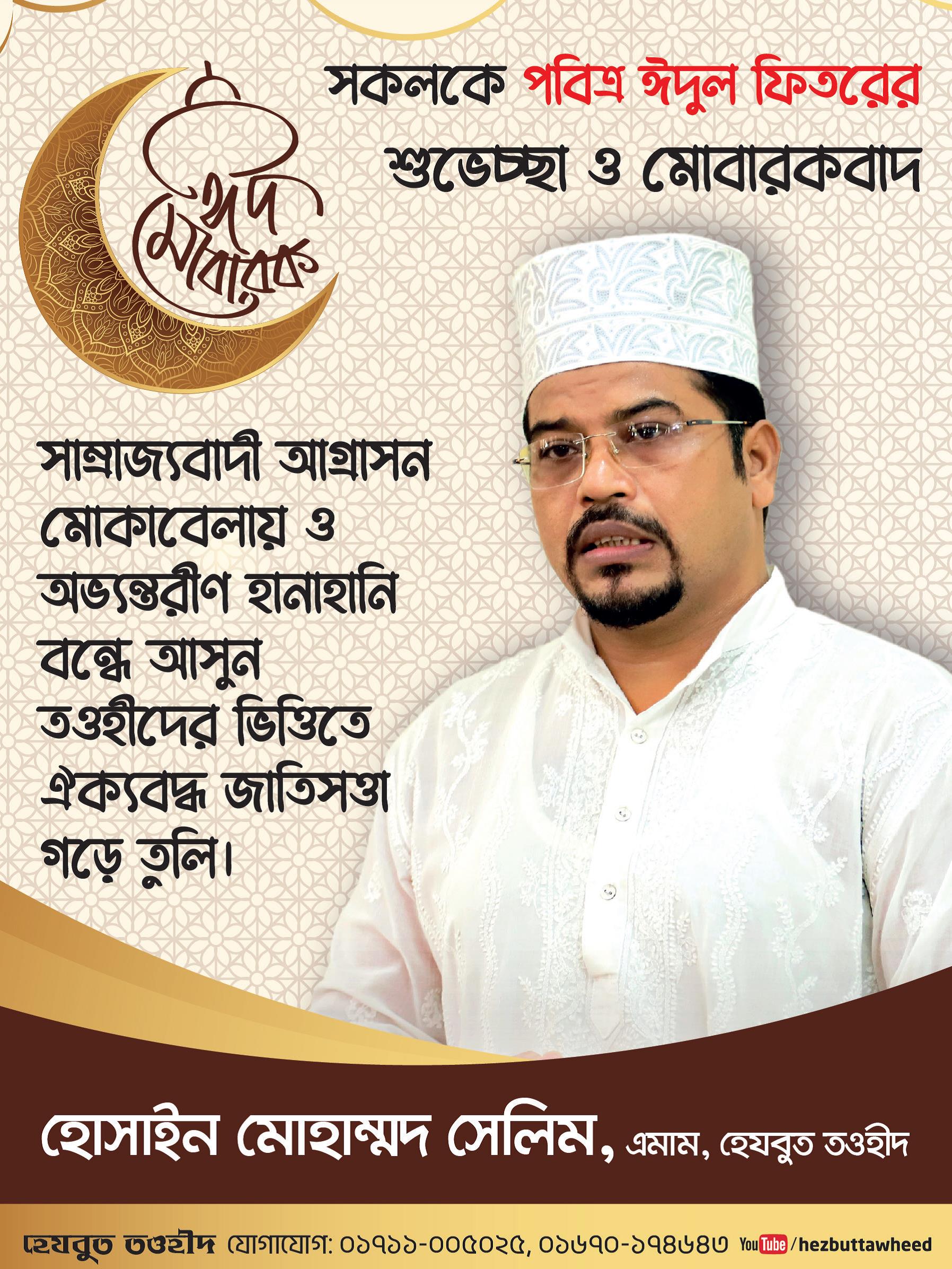 ঈদ মোবারক

সকলকে পবিত্র ঈদুল ফিতরের শুভেচ্ছা ও মোবারকবাদ

সাম্রাজ্যবাদী আগ্রাসন মোকাবেলায় ও অভ্যন্তরীণ হানাহানি বন্ধে আসুন তওহীদের ভিত্তিতে ঐক্যবদ্ধ জাতিসত্তা গড়ে তুলি।

হোসাইন মোহাম্মদ সেলিম, এমাম, হেযবুত তওহীদ

হেযবুত তওহীদ যোগাযোগ: ০১৭১১-০০৫০২৫, ০১৬৭০-১৭৪৬৪৩ YouTube/hezbuttawheed